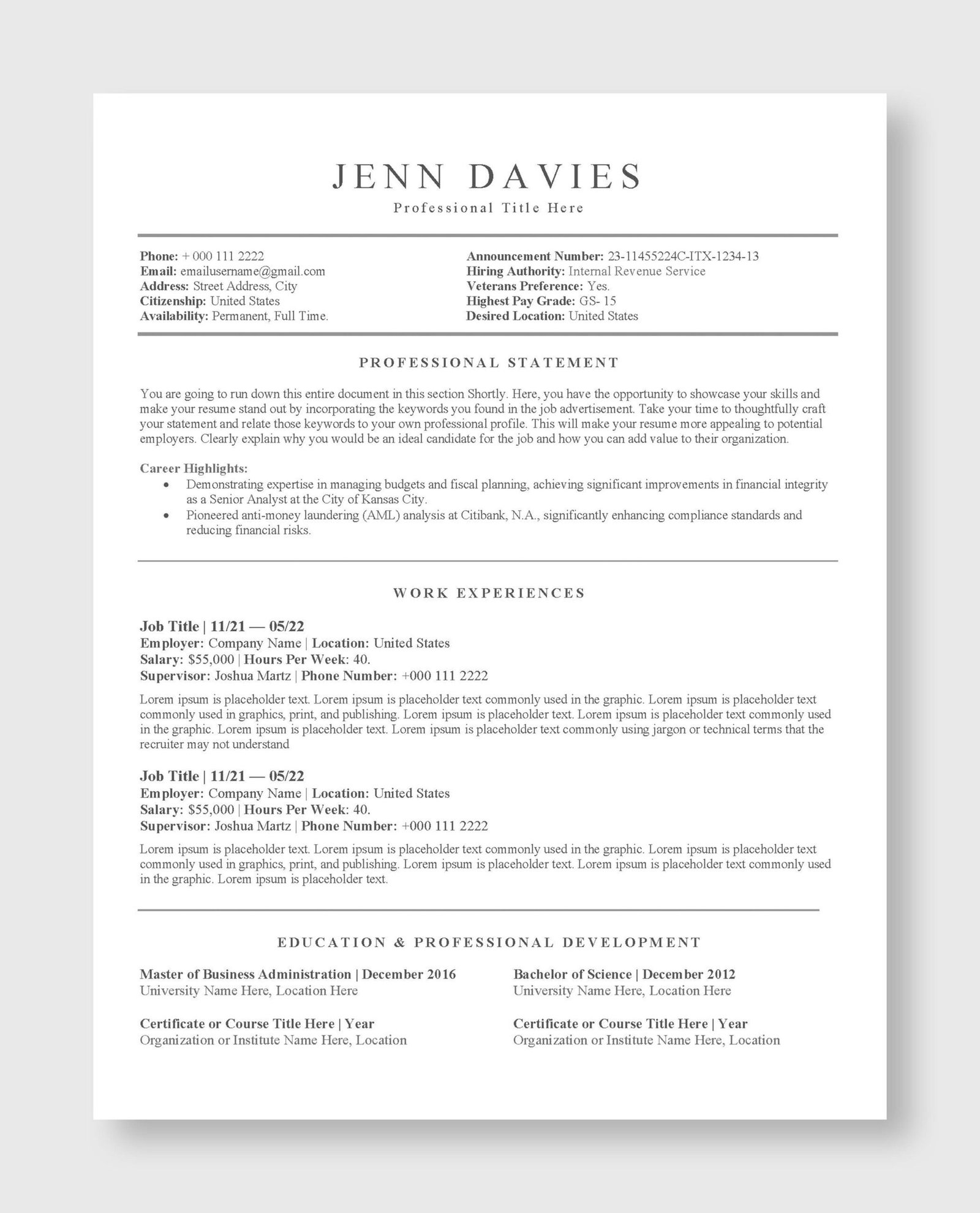 JENN DAVIES
Professional Title Here

Phone: + 000 111 2222
Email: emailusername@gmail.com
Address: Street Address, City
Citizenship: United States
Availability: Permanent, Full Time.

Announcement Number: 23-11455224C-ITX-1234-13
Hiring Authority: Internal Revenue Service
Veterans Preference: Yes.
Highest Pay Grade: GS- 15
Desired Location: United States

PROFESSIONAL STATEMENT

You are going to run down this entire document in this section Shortly. Here, you have the opportunity to showcase your skills and make your resume stand out by incorporating the keywords you found in the job advertisement. Take your time to thoughtfully craft your statement and relate those keywords to your own professional profile. This will make your resume more appealing to potential employers. Clearly explain why you would be an ideal candidate for the job and how you can add value to their organization.

Career Highlights:
• Demonstrating expertise in managing budgets and fiscal planning, achieving significant improvements in financial integrity as a Senior Analyst at the City of Kansas City.
• Pioneered anti-money laundering (AML) analysis at Citibank, N.A., significantly enhancing compliance standards and reducing financial risks.

WORK EXPERIENCES

Job Title | 11/21 — 05/22
Employer: Company Name | Location: United States
Salary: $55,000 | Hours Per Week: 40.
Supervisor: Joshua Martz | Phone Number: +000 111 2222

Lorem ipsum is placeholder text. Lorem ipsum is placeholder text commonly used in the graphic. Lorem ipsum is placeholder text commonly used in graphics, print, and publishing. Lorem ipsum is placeholder text. Lorem ipsum is placeholder text commonly used in the graphic. Lorem ipsum is placeholder text. Lorem ipsum is placeholder text commonly using jargon or technical terms that the recruiter may not understand

Job Title | 11/21 — 05/22
Employer: Company Name | Location: United States
Salary: $55,000 | Hours Per Week: 40.
Supervisor: Joshua Martz | Phone Number: +000 111 2222

Lorem ipsum is placeholder text. Lorem ipsum is placeholder text commonly used in the graphic. Lorem ipsum is placeholder text commonly used in graphics, print, and publishing. Lorem ipsum is placeholder text. Lorem ipsum is placeholder text commonly used in the graphic. Lorem ipsum is placeholder text.

EDUCATION & PROFESSIONAL DEVELOPMENT

Master of Business Administration | December 2016
University Name Here, Location Here

Certificate or Course Title Here | Year
Organization or Institute Name Here, Location

Bachelor of Science | December 2012
University Name Here, Location Here

Certificate or Course Title Here | Year
Organization or Institute Name Here, Location